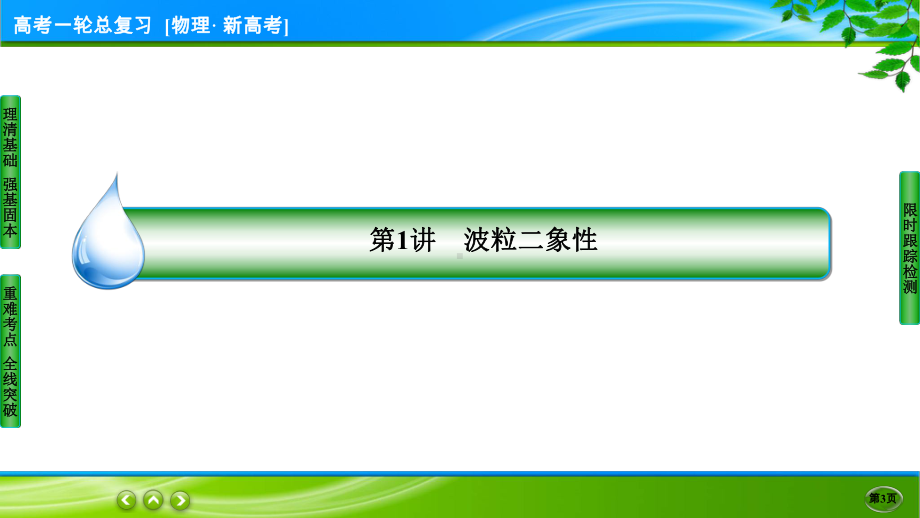 高考一轮总复习 [物理· 新高考]

理清基础 强基固本

重难考点 全线突破

第1讲 波粒二象性

限时跟踪检测

第3页